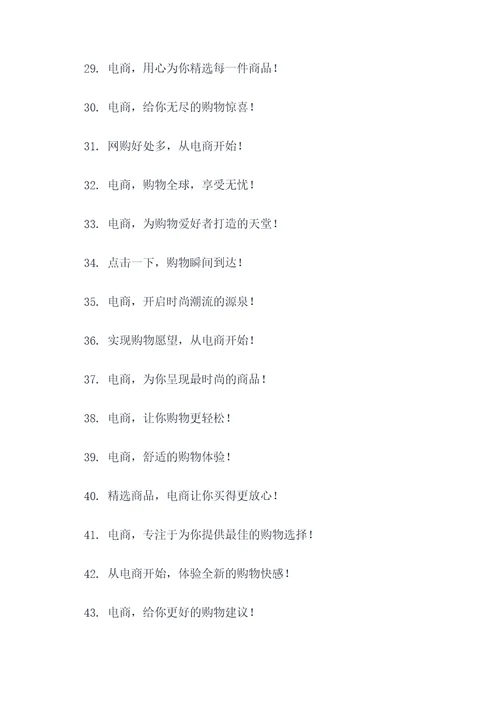 29. 电商，用心为你精选每一件商品！

30. 电商，给你无尽的购物惊喜！

31. 网购好处多，从电商开始！

32. 电商，购物全球，享受无忧！

33. 电商，为购物爱好者打造的天堂！

34. 点击一下，购物瞬间到达！

35. 电商，开启时尚潮流的源泉！

36. 实现购物愿望，从电商开始！

37. 电商，为你呈现最时尚的商品！

38. 电商，让你购物更轻松！

39. 电商，舒适的购物体验！

40. 精选商品，电商让你买得更放心！

41. 电商，专注于为你提供最佳的购物选择！

42. 从电商开始，体验全新的购物快感！

43. 电商，给你更好的购物建议！